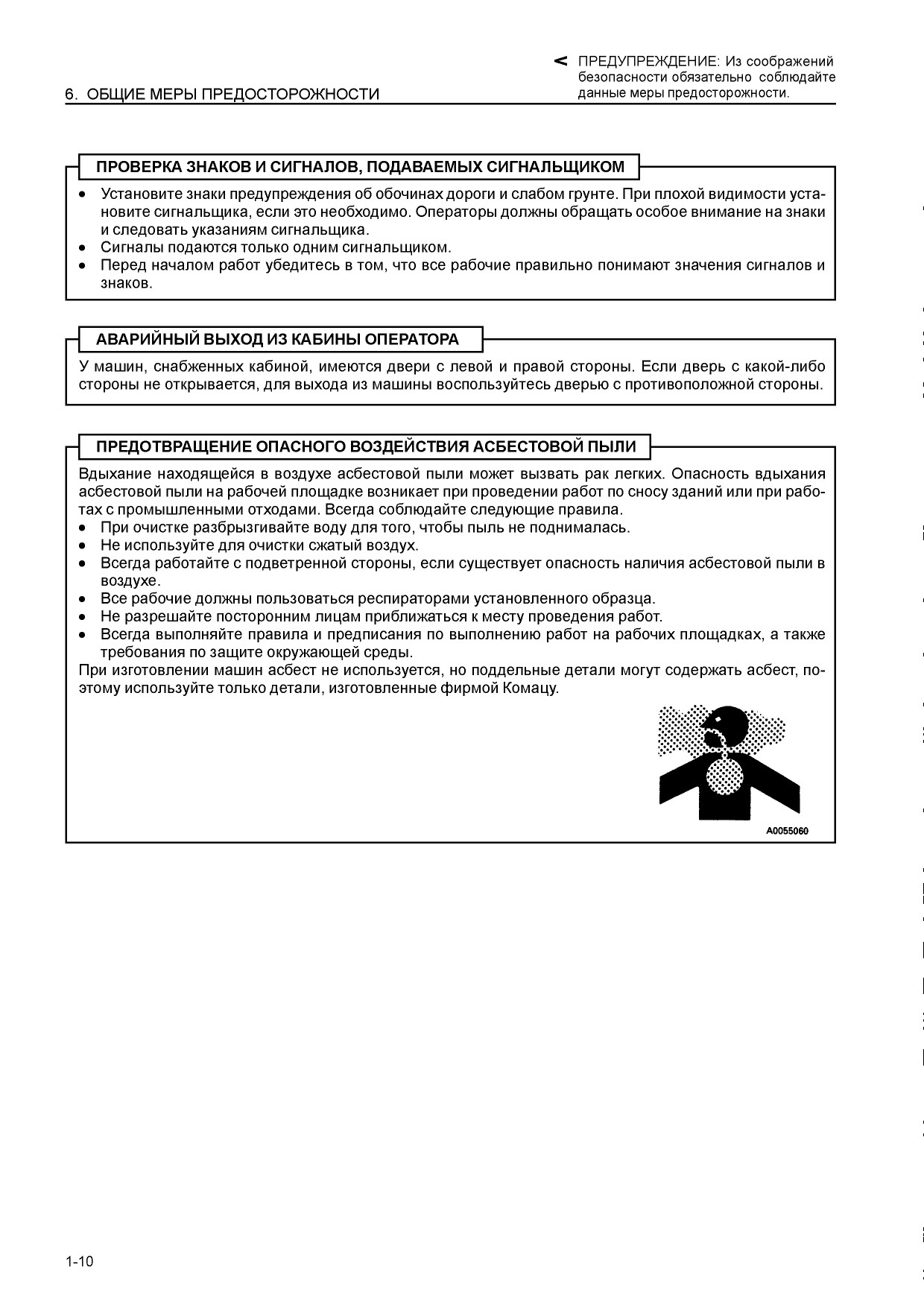 6. ОБЩИЕ МЕРЫ ПРЕДОСТОРОЖНОСТИ

< ПРЕДУПРЕЖДЕНИЕ: Из соображений безопасности обязательно соблюдайте данные меры предосторожности.

ПРОВЕРКА ЗНАКОВ И СИГНАЛОВ, ПОДАВАЕМЫХ СИГНАЛЬЩИКОМ

• Установите знаки предупреждения об обочинах дороги и слабом грунте. При плохой видимости установите сигнальщика, если это необходимо. Операторы должны обращать особое внимание на знаки и следовать указаниям сигнальщика.
• Сигналы подаются только одним сигнальщиком.
• Перед началом работ убедитесь в том, что все рабочие правильно понимают значения сигналов и знаков.

АВАРИЙНЫЙ ВЫХОД ИЗ КАБИНЫ ОПЕРАТОРА

У машин, снабженных кабиной, имеются двери с левой и правой стороны. Если дверь с какой-либо стороны не открывается, для выхода из машины воспользуйтесь дверью с противоположной стороны.

ПРЕДОТВРАЩЕНИЕ ОПАСНОГО ВОЗДЕЙСТВИЯ АСБЕСТОВОЙ ПЫЛИ

Вдыхание находящейся в воздухе асбестовой пыли может вызвать рак легких. Опасность вдыхания асбестовой пыли на рабочей площадке возникает при проведении работ по сносу зданий или при работах с промышленными отходами. Всегда соблюдайте следующие правила.
• При очистке разбрызгивайте воду для того, чтобы пыль не поднималась.
• Не используйте для очистки сжатый воздух.
• Всегда работайте с подветренной стороны, если существует опасность наличия асбестовой пыли в воздухе.
• Все рабочие должны пользоваться респираторами установленного образца.
• Не разрешайте посторонним лицам приближаться к месту проведения работ.
• Всегда выполняйте правила и предписания по выполнению работ на рабочих площадках, а также требования по защите окружающей среды.
При изготовлении машин асбест не используется, но поддельные детали могут содержать асбест, поэтому используйте только детали, изготовленные фирмой Комацу.

A0055060

1-10